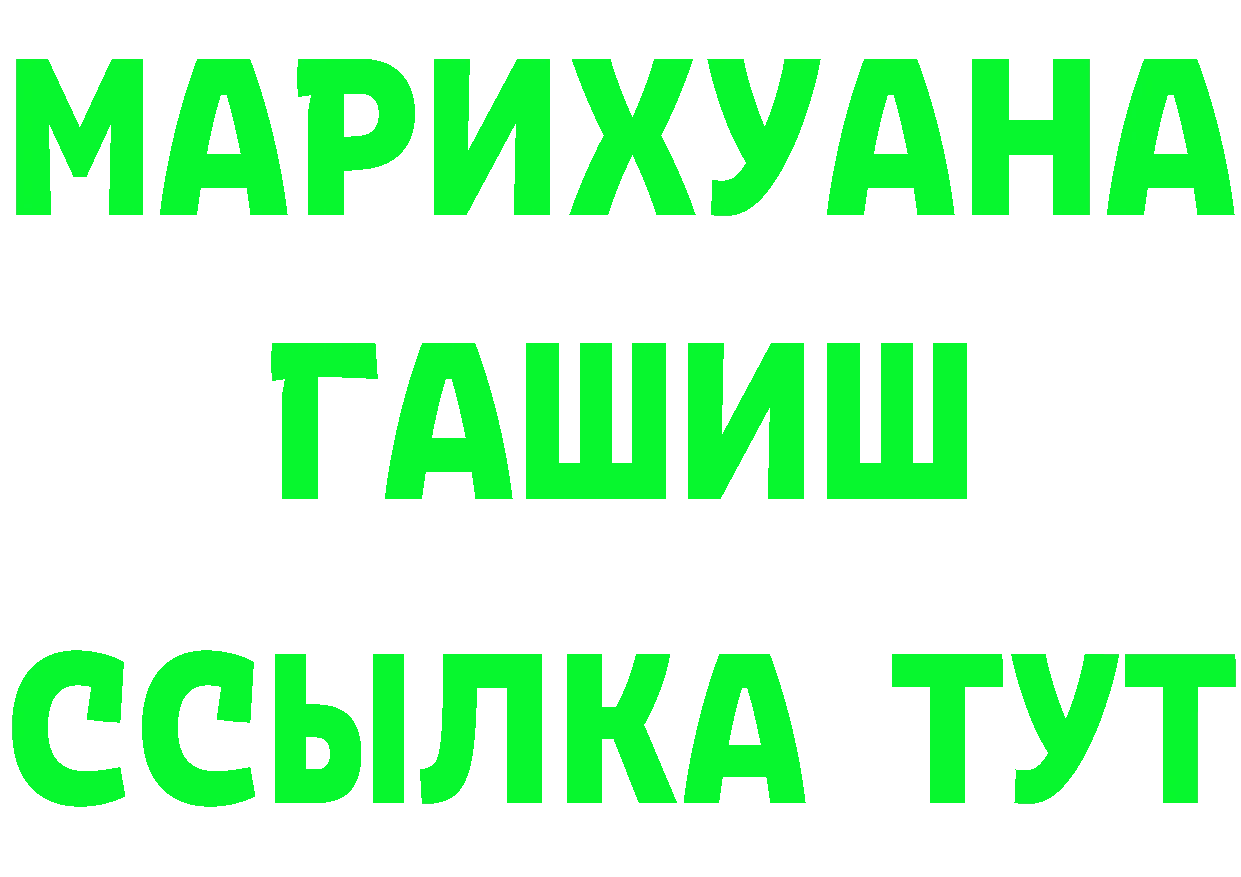 МАРИХУАНА
ГАШИШ
ССЫЛКА ТУТ